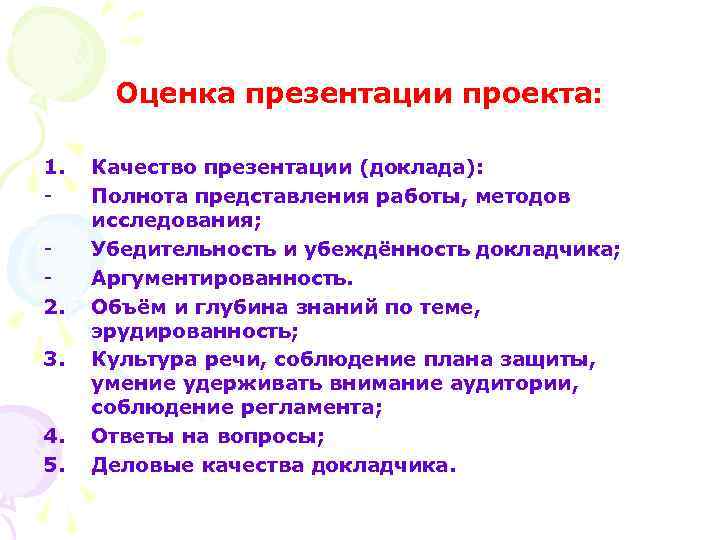 Оценка презентации проекта:

1. Качество презентации (доклада):
- Полнота представления работы, методов исследования;
- Убедительность и убеждённость докладчика;
- Аргументированность.
2. Объём и глубина знаний по теме, эрудированность;
3. Культура речи, соблюдение плана защиты, умение удерживать внимание аудитории, соблюдение регламента;
4. Ответы на вопросы;
5. Деловые качества докладчика.